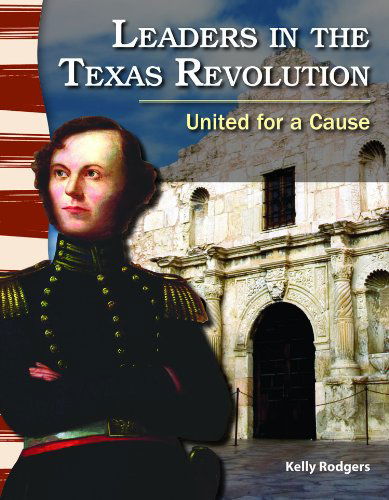 LEADERS IN THE TEXAS REVOLUTION

United for a Cause

Kelly Rodgers